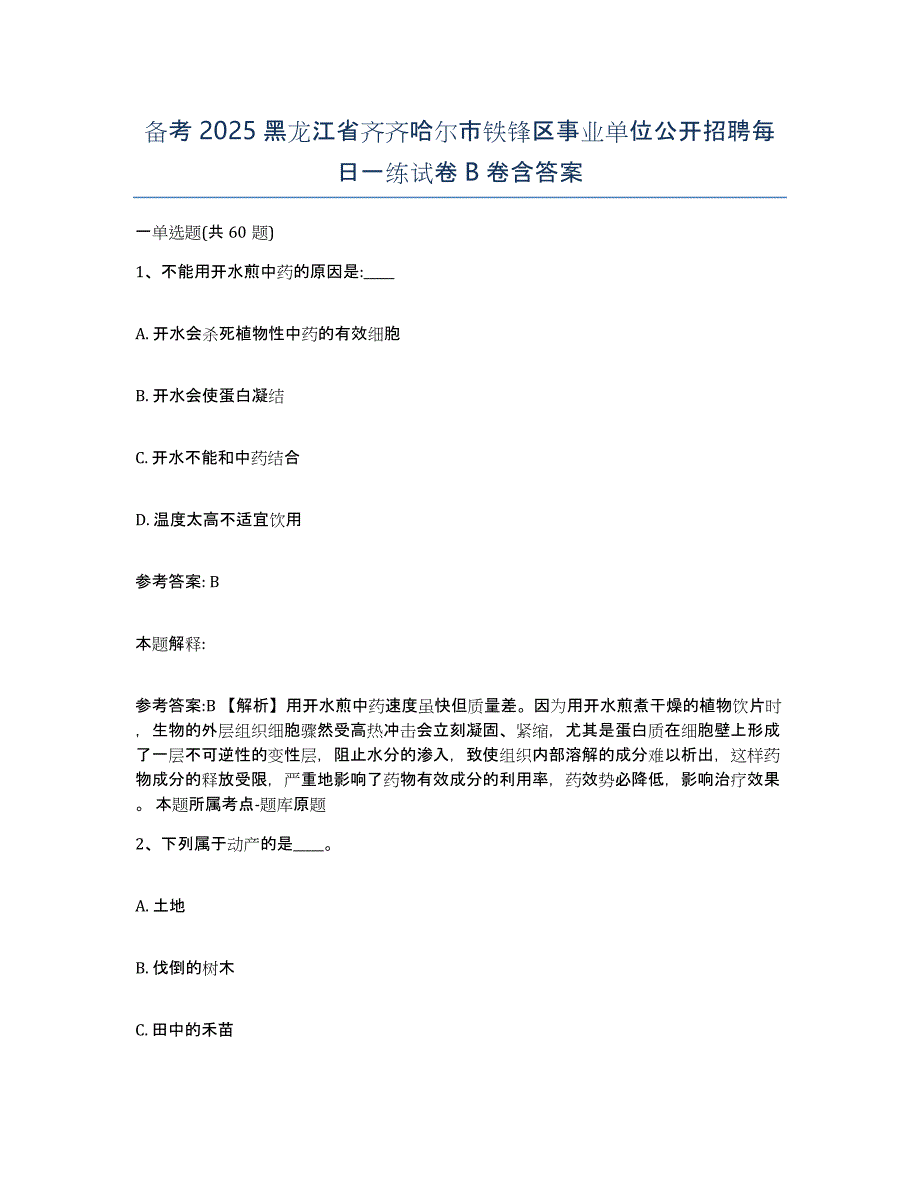 备考 2025 黑龙江省齐齐哈尔市铁锋区事业单位公开招聘每日一练试卷 B 卷含答案

一单选题(共 60 题)

1、不能用开水煎中药的原因是:____

A. 开水会杀死植物性中药的有效细胞

B. 开水会使蛋白凝结

C. 开水不能和中药结合

D. 温度太高不适宜饮用

参考答案: B

本题解释:

参考答案:B 【解析】用开水煎中药速度虽快但质量差。因为用开水煎煮干燥的植物饮片时，生物的外层组织细胞骤然受高热冲击会立刻凝固、紧缩，尤其是蛋白质在细胞壁上形成了一层不可逆性的变性层，阻止水分的渗入，致使组织内部溶解的成分难以析出，这样药物成分的释放受限，严重地影响了药物有效成分的利用率，药效势必降低，影响治疗效果。本题所属考点-题库原题

2、下列属于动产的是____。

A. 土地

B. 伐倒的树木

C. 田中的禾苗